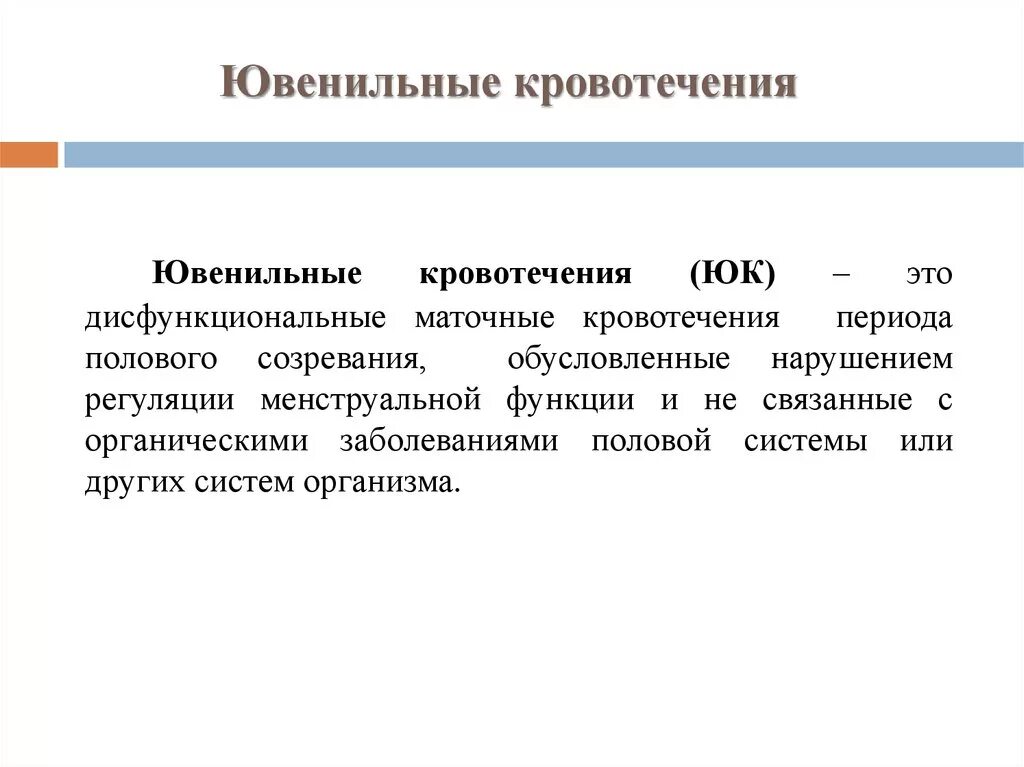 Ювенильные кровотечения

Ювенильные кровотечения (ЮК) – это дисфункциональные маточные кровотечения периода полового созревания, обусловленные нарушением регуляции менструальной функции и не связанные с органическими заболеваниями половой системы или других систем организма.